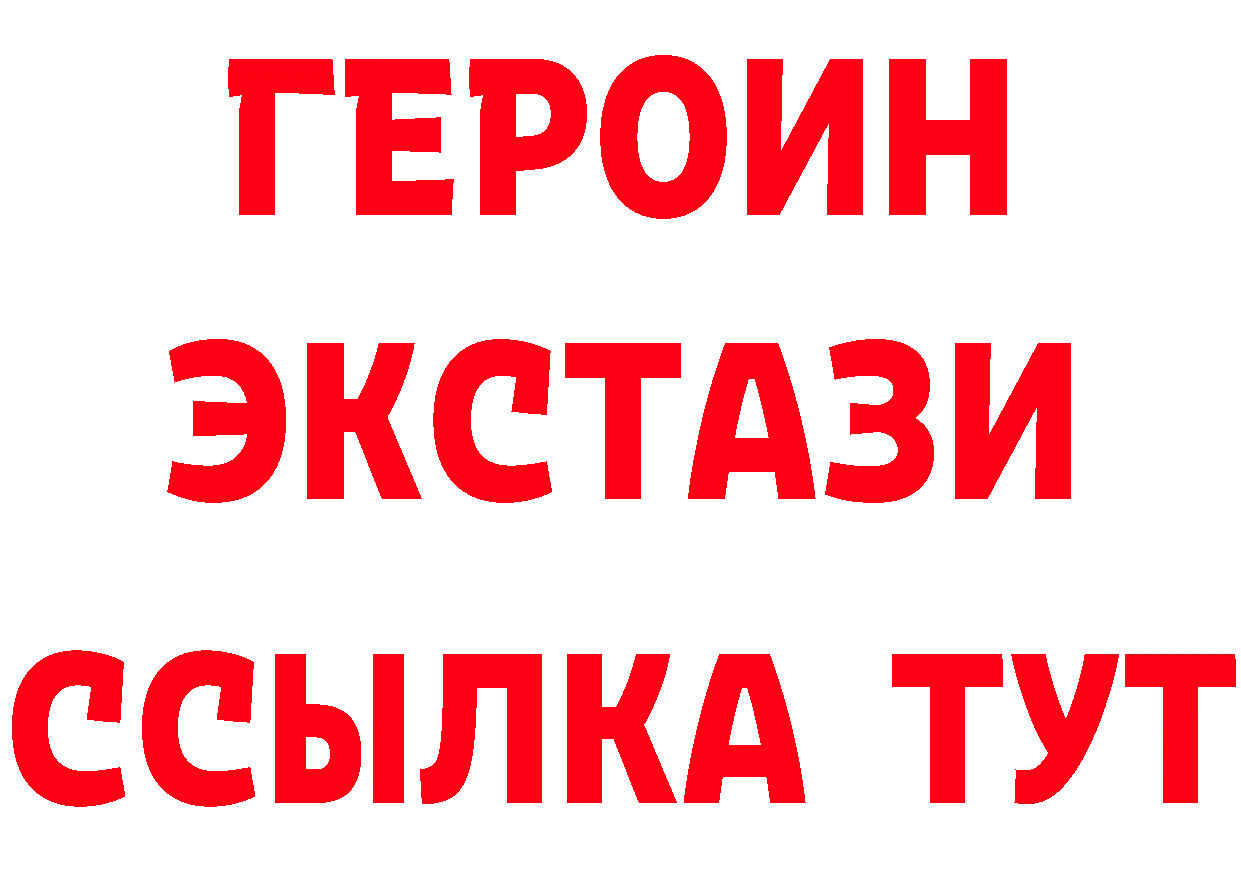 ГЕРОИН
ЭКСТАЗИ
ССЫЛКА ТУТ